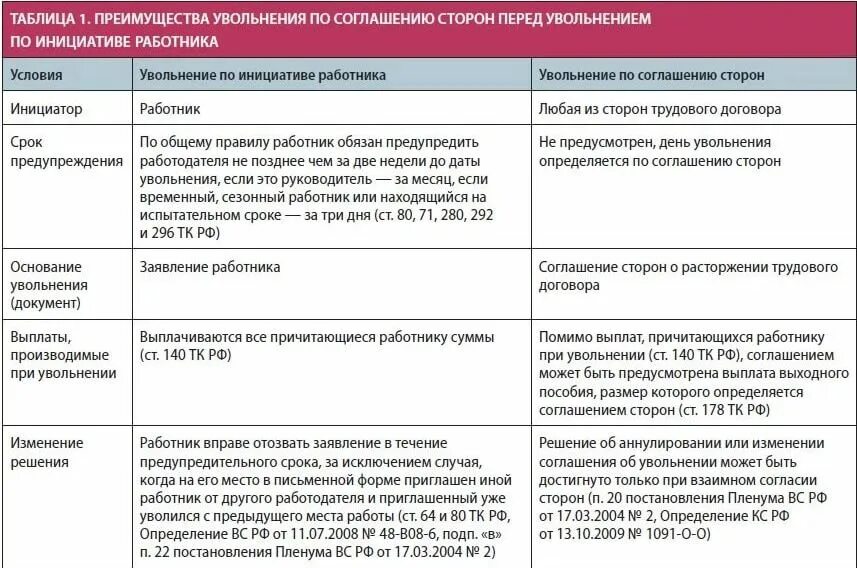 ТАБЛИЦА 1. ПРЕИМУЩЕСТВА УВОЛЬНЕНИЯ ПО СОГЛАШЕНИЮ СТОРОН ПЕРЕД УВОЛЬНЕНИЕМ ПО ИНИЦИАТИВЕ РАБОТНИКА

| Условия | Увольнение по инициативе работника | Увольнение по соглашению сторон |
|---|---|---|
| Инициатор | Работник | Любая из сторон трудового договора |
| Срок предупреждения | По общему правилу работник обязан предупредить работодателя не позднее чем за две недели до даты увольнения, если это руководитель — за месяц, если временный, сезонный работник или находящийся на испытательном сроке — за три дня (ст. 80, 71, 280, 292 и 296 ТК РФ) | Не предусмотрен, день увольнения определяется по соглашению сторон |
| Основание увольнения (документ) | Заявление работника | Соглашение сторон о расторжении трудового договора |
| Выплаты, производимые при увольнении | Выплачиваются все причитающиеся работнику суммы (ст. 140 ТК РФ) | Помимо выплат, причитающихся работнику при увольнении (ст. 140 ТК РФ), соглашением может быть предусмотрена выплата выходного пособия, размер которого определяется соглашением сторон (ст. 178 ТК РФ) |
| Изменение решения | Работник вправе отозвать заявление в течение предупредительного срока, за исключением случая, когда на его место в письменной форме приглашен иной работник от другого работодателя и приглашенный уже уволился с предыдущего места работы (ст. 64 и 80 ТК РФ, Определение ВС РФ от 11.07.2008 № 48-В08-6, подп. «в» п. 22 постановления Пленума ВС РФ от 17.03.2004 № 2) | Решение об аннулировании или изменении соглашения об увольнении может быть достигнуто только при взаимном согласии сторон (п. 20 постановления Пленума ВС РФ от 17.03.2004 № 2, Определение КС РФ от 13.10.2009 № 1091-О-О) |